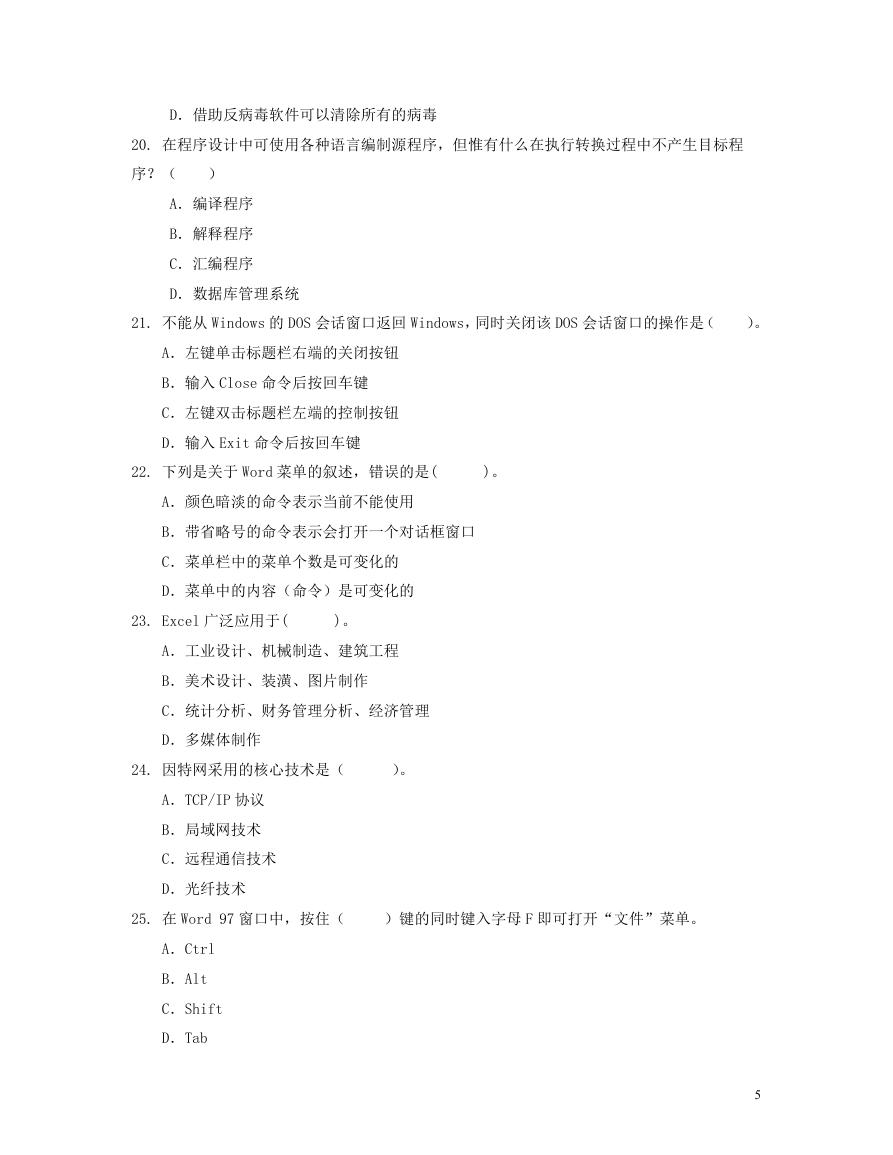 D. 借助反病毒软件可以清除所有的病毒

20. 在程序设计中可使用各种语言编制源程序，但惟有什么在执行转换过程中不产生目标程序？（ ）

A. 编译程序

B. 解释程序

C. 汇编程序

D. 数据库管理系统

21. 不能从 Windows 的 DOS 会话窗口返回 Windows，同时关闭该 DOS 会话窗口的操作是（ ）。

A. 左键单击标题栏右端的关闭按钮

B. 输入 Close 命令后按回车键

C. 左键双击标题栏左端的控制按钮

D. 输入 Exit 命令后按回车键

22. 下列是关于 Word 菜单的叙述，错误的是（ ）。

A. 颜色暗淡的命令表示当前不能使用

B. 带省略号的命令表示会打开一个对话框窗口

C. 菜单栏中的菜单个数是可变化的

D. 菜单中的内容（命令）是可变化的

23. Excel 广泛应用于（ ）。

A. 工业设计、机械制造、建筑工程

B. 美术设计、装潢、图片制作

C. 统计分析、财务管理分析、经济管理

D. 多媒体制作

24. 因特网采用的核心技术是（ ）。

A. TCP/IP 协议

B. 局域网技术

C. 远程通信技术

D. 光纤技术

25. 在 Word 97 窗口中，按住（ ）键的同时键入字母 F 即可打开“文件”菜单。

A. Ctrl

B. Alt

C. Shift

D. Tab

5